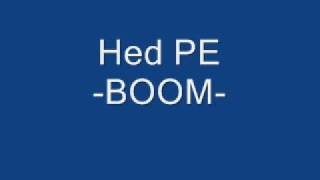 Hed PE
-BOOM-